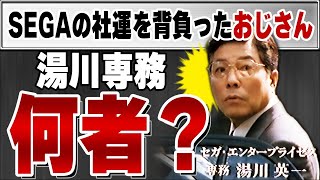 SEGAの社運を背負ったおじさん

湯川専務

何者？

セガ・エンタープライゼス
専務 湯川 英一